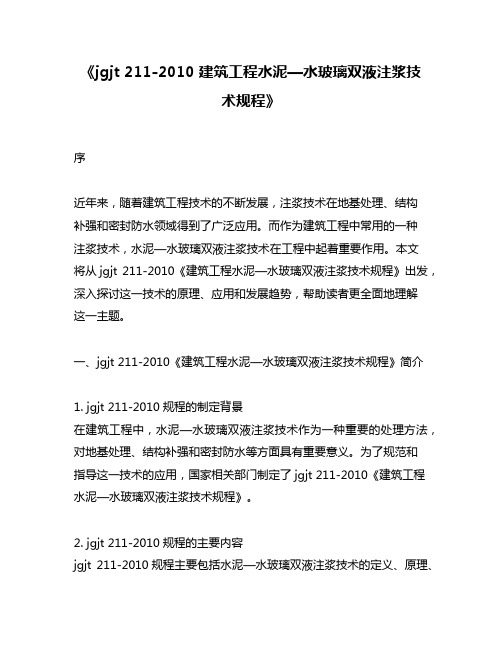 《jgjt 211-2010 建筑工程水泥—水玻璃双液注浆技术规程》

序

近年来，随着建筑工程技术的不断发展，注浆技术在地基处理、结构补强和密封防水领域得到了广泛应用。而作为建筑工程中常用的一种注浆技术，水泥—水玻璃双液注浆技术在工程中起着重要作用。本文将从 jgjt 211-2010《建筑工程水泥—水玻璃双液注浆技术规程》出发，深入探讨这一技术的原理、应用和发展趋势，帮助读者更全面地理解这一主题。

一、jgjt 211-2010《建筑工程水泥—水玻璃双液注浆技术规程》简介

1. jgjt 211-2010 规程的制定背景
在建筑工程中，水泥—水玻璃双液注浆技术作为一种重要的处理方法，对地基处理、结构补强和密封防水等方面具有重要意义。为了规范和指导这一技术的应用，国家相关部门制定了 jgjt 211-2010《建筑工程水泥—水玻璃双液注浆技术规程》。

2. jgjt 211-2010 规程的主要内容
jgjt 211-2010 规程主要包括水泥—水玻璃双液注浆技术的定义、原理、